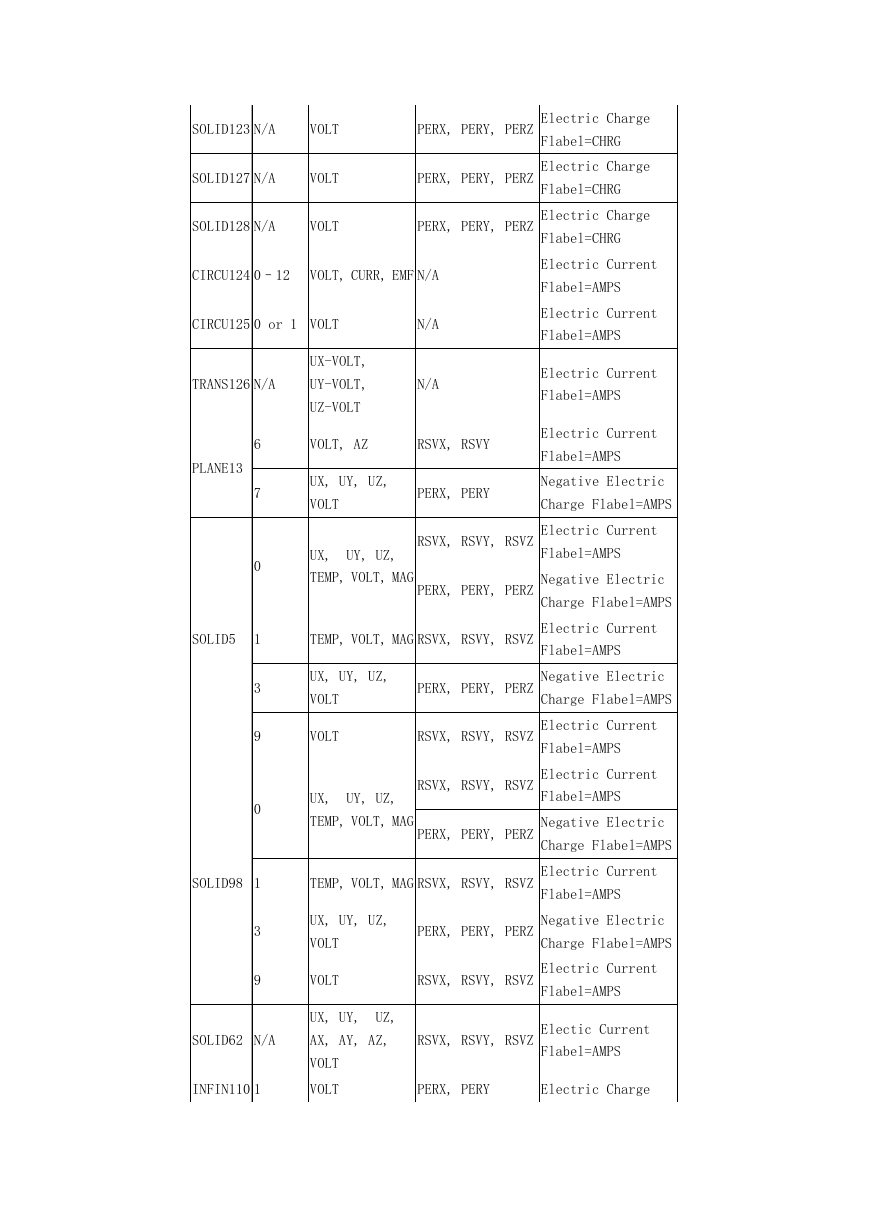 | | | | | |
|---|---|---|---|---|
| SOLID123 | N/A | VOLT | PERX, PERY, PERZ | Electric Charge Flabel=CHRG |
| SOLID127 | N/A | VOLT | PERX, PERY, PERZ | Electric Charge Flabel=CHRG |
| SOLID128 | N/A | VOLT | PERX, PERY, PERZ | Electric Charge Flabel=CHRG |
| CIRCU124 | 0 - 12 | VOLT, CURR, EMF | N/A | Electric Current Flabel=AMPS |
| CIRCU125 | 0 or 1 | VOLT | N/A | Electric Current Flabel=AMPS |
| TRANS126 | N/A | UX-VOLT, UY-VOLT, UZ-VOLT | N/A | Electric Current Flabel=AMPS |
| PLANE13 | 6 | VOLT, AZ | RSVX, RSVY | Electric Current Flabel=AMPS |
| | 7 | UX, UY, UZ, VOLT | PERX, PERY | Negative Electric Charge Flabel=AMPS |
| SOLID5 | 0 | UX, UY, UZ, TEMP, VOLT, MAG | RSVX, RSVY, RSVZ | Electric Current Flabel=AMPS |
| | | | PERX, PERY, PERZ | Negative Electric Charge Flabel=AMPS |
| | 1 | TEMP, VOLT, MAG | RSVX, RSVY, RSVZ | Electric Current Flabel=AMPS |
| | 3 | UX, UY, UZ, VOLT | PERX, PERY, PERZ | Negative Electric Charge Flabel=AMPS |
| | 9 | VOLT | RSVX, RSVY, RSVZ | Electric Current Flabel=AMPS |
| SOLID98 | 0 | UX, UY, UZ, TEMP, VOLT, MAG | RSVX, RSVY, RSVZ | Electric Current Flabel=AMPS |
| | | | PERX, PERY, PERZ | Negative Electric Charge Flabel=AMPS |
| | 1 | TEMP, VOLT, MAG | RSVX, RSVY, RSVZ | Electric Current Flabel=AMPS |
| | 3 | UX, UY, UZ, VOLT | PERX, PERY, PERZ | Negative Electric Charge Flabel=AMPS |
| | 9 | VOLT | RSVX, RSVY, RSVZ | Electric Current Flabel=AMPS |
| SOLID62 | N/A | UX, UY, UZ, AX, AY, AZ, VOLT | RSVX, RSVY, RSVZ | Electic Current Flabel=AMPS |
| INFIN110 | 1 | VOLT | PERX, PERY | Electric Charge |